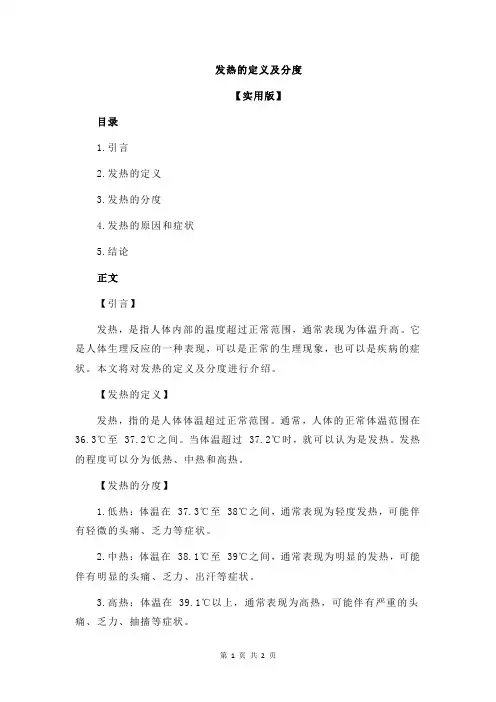 发热的定义及分度

【实用版】

目录

1.引言

2.发热的定义

3.发热的分度

4.发热的原因和症状

5.结论

正文

【引言】

发热，是指人体内部的温度超过正常范围，通常表现为体温升高。它是人体生理反应的一种表现，可以是正常的生理现象，也可以是疾病的症状。本文将对发热的定义及分度进行介绍。

【发热的定义】

发热，指的是人体体温超过正常范围。通常，人体的正常体温范围在 36.3℃至 37.2℃之间。当体温超过 37.2℃时，就可以认为是发热。发热的程度可以分为低热、中热和高热。

【发热的分度】

1.低热：体温在 37.3℃至 38℃之间，通常表现为轻度发热，可能伴有轻微的头痛、乏力等症状。

2.中热：体温在 38.1℃至 39℃之间，通常表现为明显的发热，可能伴有明显的头痛、乏力、出汗等症状。

3.高热：体温在 39.1℃以上，通常表现为高热，可能伴有严重的头痛、乏力、抽搐等症状。

第 1 页 共 2 页